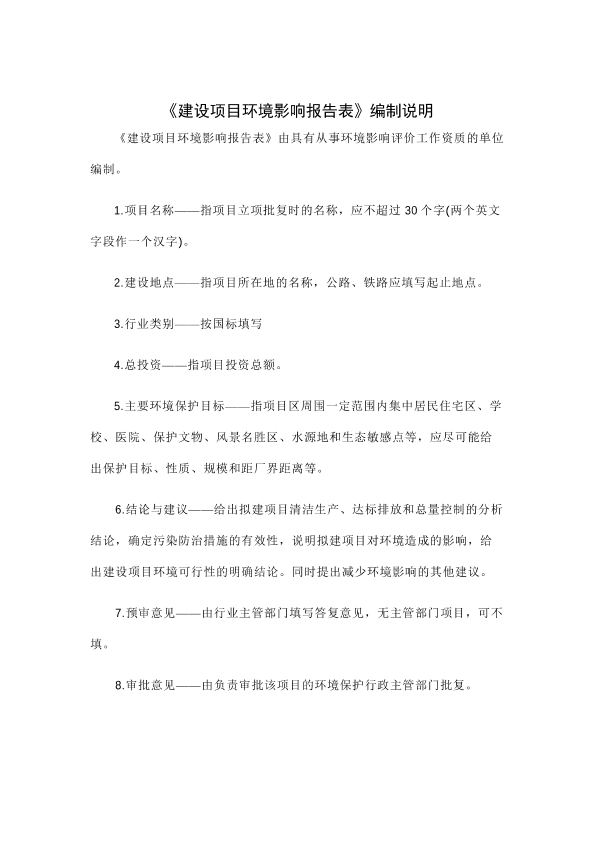 《建设项目环境影响报告表》编制说明

《建设项目环境影响报告表》由具有从事环境影响评价工作资质的单位编制。

1.项目名称——指项目立项批复时的名称，应不超过 30 个字(两个英文字段作一个汉字)。

2.建设地点——指项目所在地的名称，公路、铁路应填写起止地点。

3.行业类别——按国标填写

4.总投资——指项目投资总额。

5.主要环境保护目标——指项目区周围一定范围内集中居民住宅区、学校、医院、保护文物、风景名胜区、水源地和生态敏感点等，应尽可能给出保护目标、性质、规模和距厂界距离等。

6.结论与建议——给出拟建项目清洁生产、达标排放和总量控制的分析结论，确定污染防治措施的有效性，说明拟建项目对环境造成的影响，给出建设项目环境可行性的明确结论。同时提出减少环境影响的其他建议。

7.预审意见——由行业主管部门填写答复意见，无主管部门项目，可不填。

8.审批意见——由负责审批该项目的环境保护行政主管部门批复。